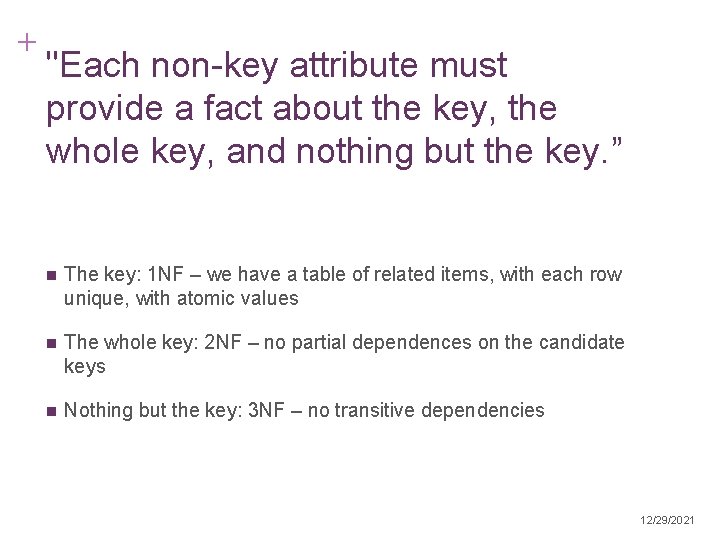 +

"Each non-key attribute must provide a fact about the key, the whole key, and nothing but the key."

• The key: 1NF – we have a table of related items, with each row unique, with atomic values

• The whole key: 2NF – no partial dependences on the candidate keys

• Nothing but the key: 3NF – no transitive dependencies

12/29/2021